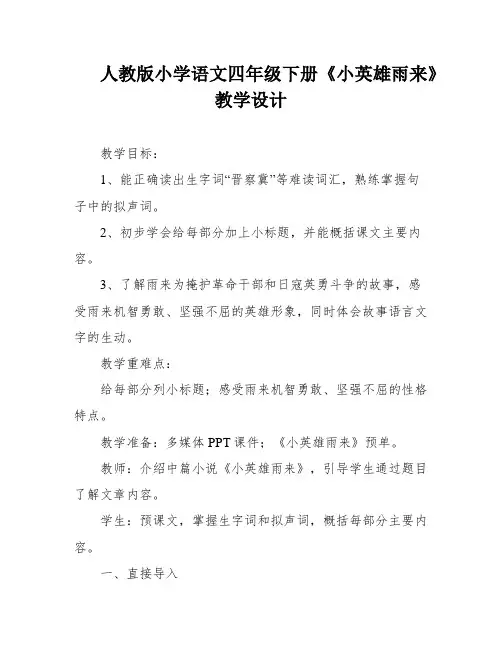 人教版小学语文四年级下册《小英雄雨来》教学设计

教学目标：

1、能正确读出生字词“晋察冀”等难读词汇，熟练掌握句子中的拟声词。

2、初步学会给每部分加上小标题，并能概括课文主要内容。

3、了解雨来为掩护革命干部和日寇英勇斗争的故事，感受雨来机智勇敢、坚强不屈的英雄形象，同时体会故事语言文字的生动。

教学重难点：

给每部分列小标题；感受雨来机智勇敢、坚强不屈的性格特点。

教学准备：多媒体 PPT 课件；《小英雄雨来》预单。

教师：介绍中篇小说《小英雄雨来》，引导学生通过题目了解文章内容。

学生：预课文，掌握生字词和拟声词，概括每部分主要内容。

一、直接导入